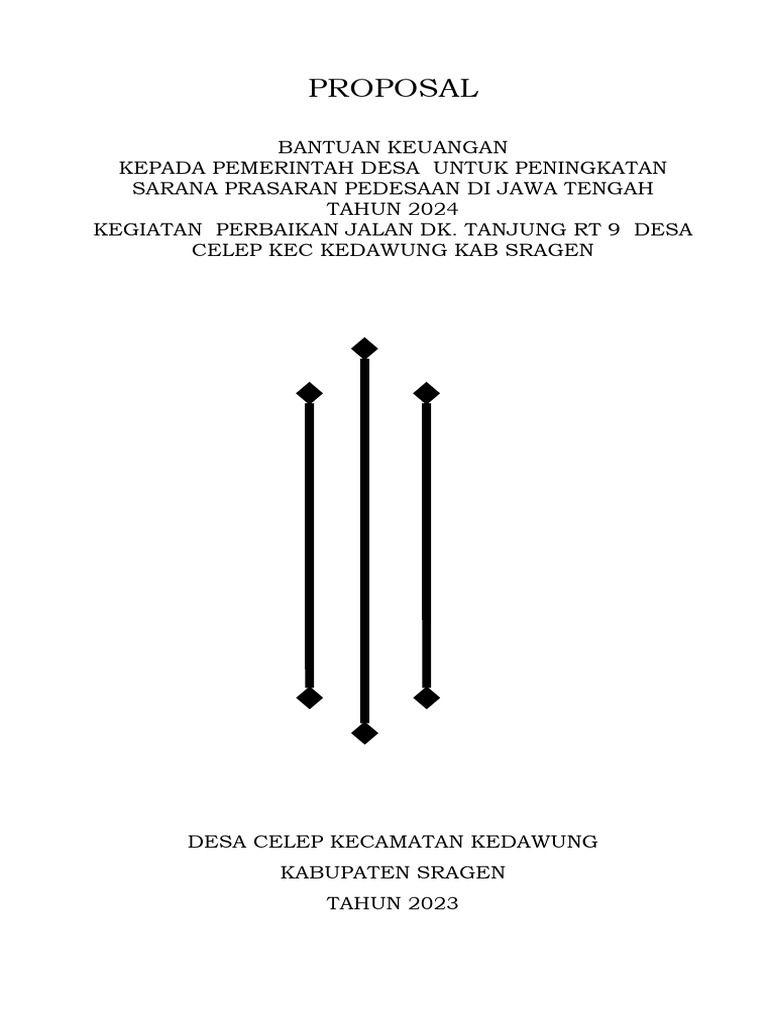 PROPOSAL

BANTUAN KEUANGAN
KEPADA PEMERINTAH DESA UNTUK PENINGKATAN
SARANA PRASARAN PEDESAAN DI JAWA TENGAH
TAHUN 2024
KEGIATAN PERBAIKAN JALAN DK. TANJUNG RT 9 DESA
CELEP KEC KEDAWUNG KAB SRAGEN

DESA CELEP KECAMATAN KEDAWUNG

KABUPATEN SRAGEN

TAHUN 2023